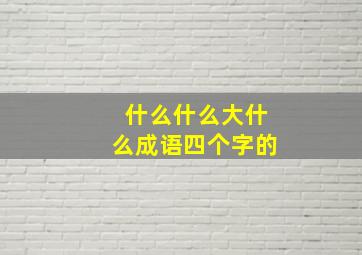 什么什么大什么成语四个字的